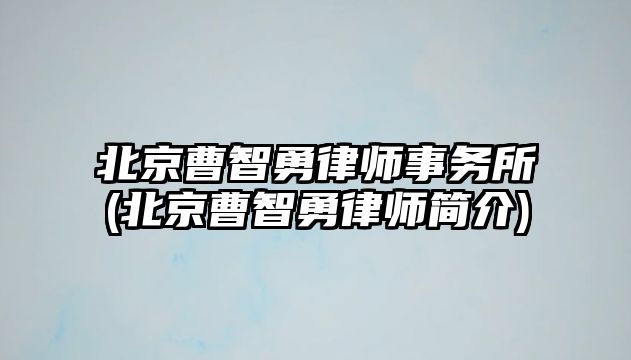 北京曹智勇律师事务所
(北京曹智勇律师简介)